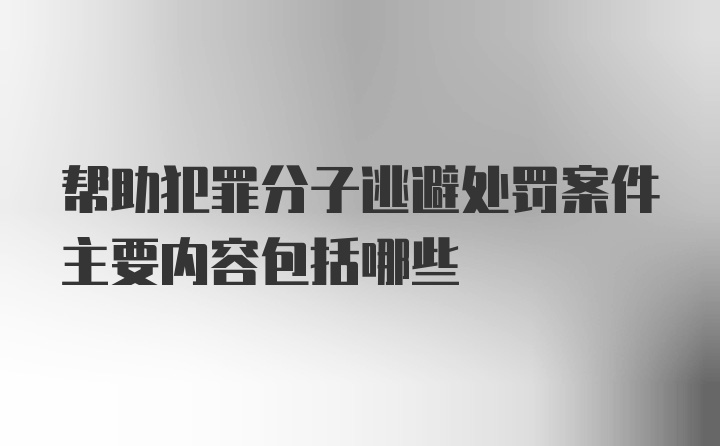 帮助犯罪分子逃避处罚案件主要内容包括哪些